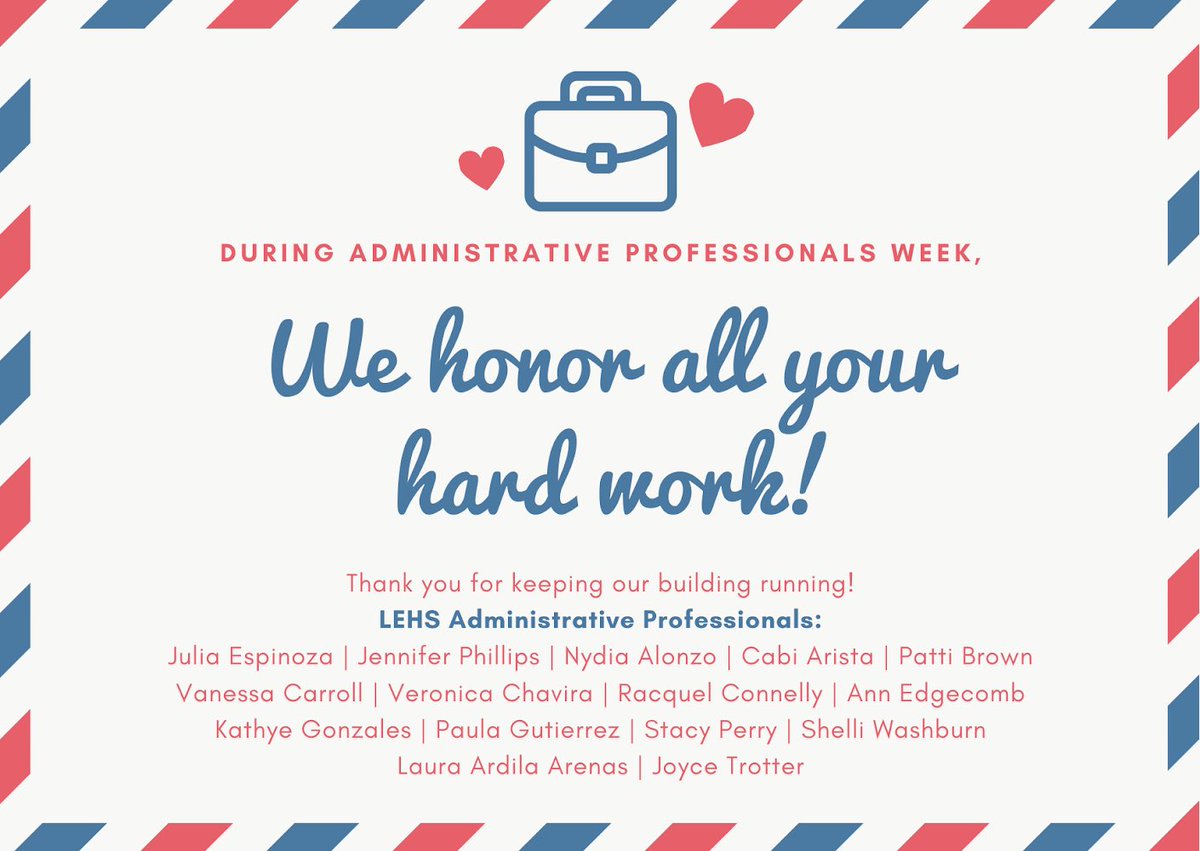 DURING ADMINISTRATIVE PROFESSIONALS WEEK,

We honor all your hard work!

Thank you for keeping our building running!
LEHS Administrative Professionals:
Julia Espinoza | Jennifer Phillips | Nydia Alonzo | Cabi Arista | Patti Brown
Vanessa Carroll | Veronica Chavira | Racquel Connelly | Ann Edgecomb
Kathye Gonzales | Paula Gutierrez | Stacy Perry | Shelli Washburn
Laura Ardila Arenas | Joyce Trotter